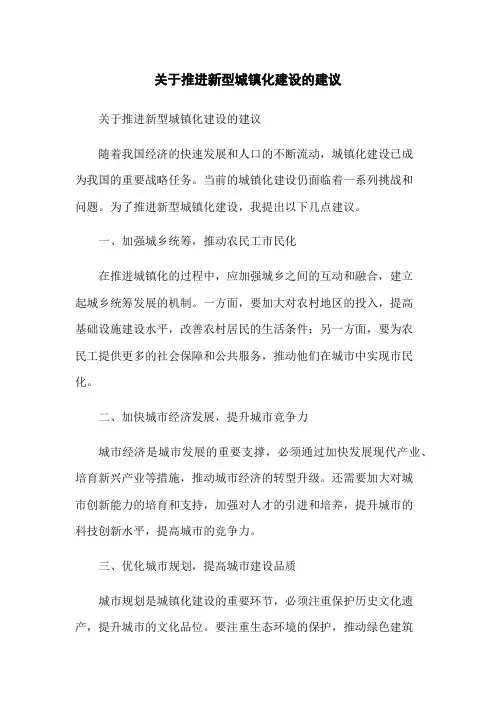 关于推进新型城镇化建设的建议

关于推进新型城镇化建设的建议

随着我国经济的快速发展和人口的不断流动，城镇化建设已成为我国的重要战略任务。当前的城镇化建设仍面临着一系列挑战和问题。为了推进新型城镇化建设，我提出以下几点建议。

一、加强城乡统筹，推动农民工市民化

在推进城镇化的过程中，应加强城乡之间的互动和融合，建立起城乡统筹发展的机制。一方面，要加大对农村地区的投入，提高基础设施建设水平，改善农村居民的生活条件；另一方面，要为农民工提供更多的社会保障和公共服务，推动他们在城市中实现市民化。

二、加快城市经济发展，提升城市竞争力

城市经济是城市发展的重要支撑，必须通过加快发展现代产业、培育新兴产业等措施，推动城市经济的转型升级。还需要加大对城市创新能力的培育和支持，加强对人才的引进和培养，提升城市的科技创新水平，提高城市的竞争力。

三、优化城市规划，提高城市建设品质

城市规划是城镇化建设的重要环节，必须注重保护历史文化遗产，提升城市的文化品位。要注重生态环境的保护，推动绿色建筑